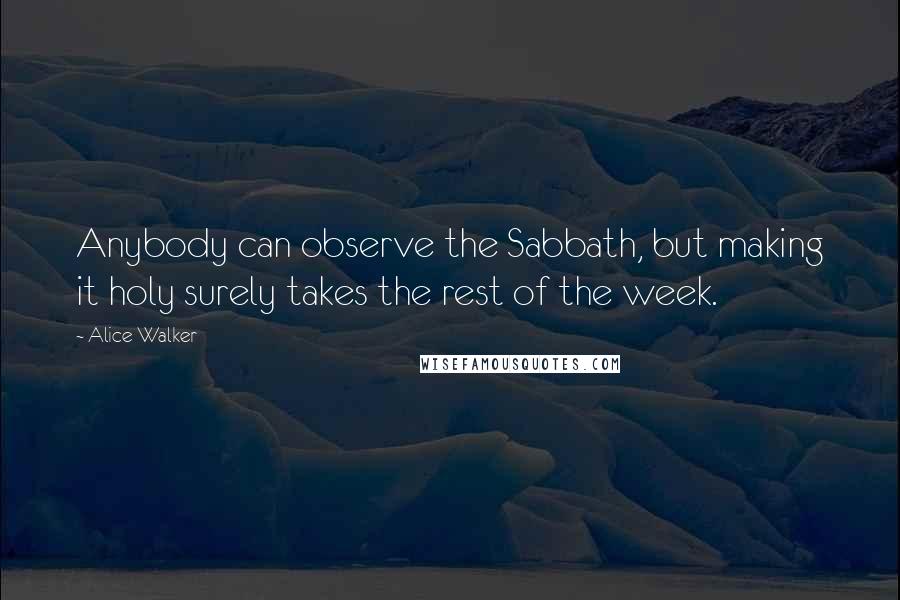 Anybody can observe the Sabbath, but making it holy surely takes the rest of the week.

- Alice Walker

WISEFAMOUSQUOTES.COM